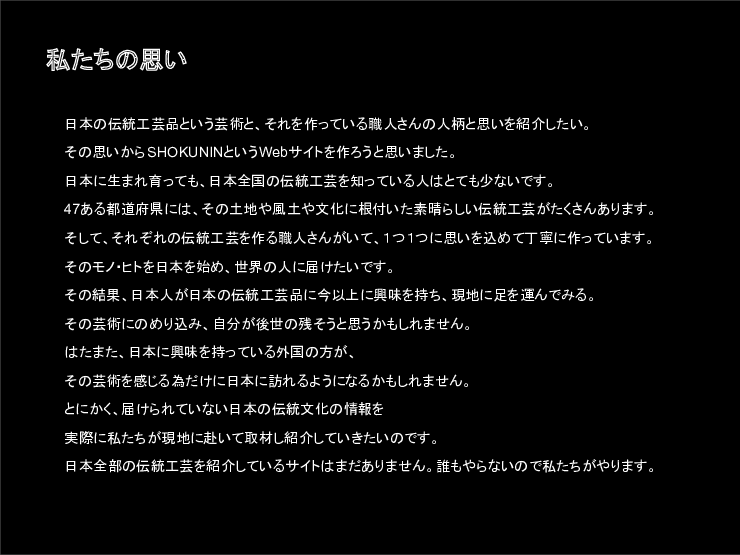 私たちの思い

日本の伝統工芸品という芸術と、それを作っている職人さんの人柄と思いを紹介したい。

その思いからSHOKUNINというWebサイトを作ろうと思いました。

日本に生まれ育っても、日本全国の伝統工芸を知っている人はとても少ないです。

47ある都道府県には、その土地や風土や文化に根付いた素晴らしい伝統工芸がたくさんあります。

そして、それぞれの伝統工芸を作る職人さんがいて、1つ1つに思いを込めて丁寧に作っています。

そのモノ･ヒトを日本を始め、世界の人に届けたいです。

その結果、日本人が日本の伝統工芸品に今以上に興味を持ち、現地に足を運んでみる。

その芸術にのめり込み、自分が後世の残そうと思うかもしれません。

はたまた、日本に興味を持っている外国の方が、

その芸術を感じる為だけに日本に訪れるようになるかもしれません。

とにかく、届けられていない日本の伝統文化の情報を

実際に私たちが現地に赴いて取材し紹介していきたいのです。

日本全部の伝統工芸を紹介しているサイトはまだありません。誰もやらないので私たちがやります。